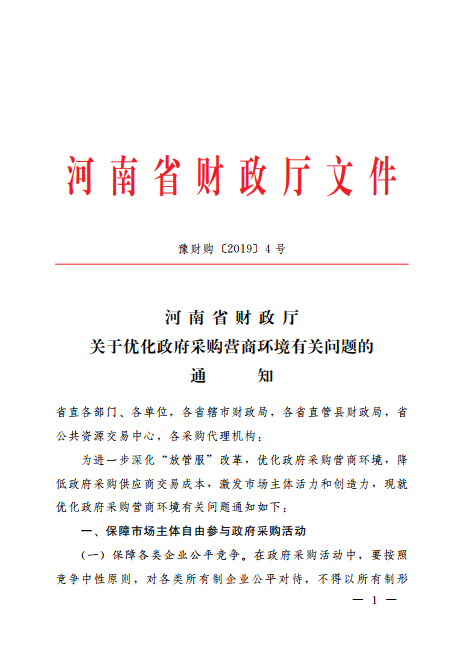 河南省财政厅文件

豫财购〔2019〕4号

河南省财政厅
关于优化政府采购营商环境有关问题的
通　　知

省直各部门、各单位，各省辖市财政局，各省直管县财政局，省公共资源交易中心，各采购代理机构：

为进一步深化“放管服”改革，优化政府采购营商环境，降低政府采购供应商交易成本，激发市场主体活力和创造力，现就优化政府采购营商环境有关问题通知如下：

一、保障市场主体自由参与政府采购活动

（一）保障各类企业公平竞争。在政府采购活动中，要按照竞争中性原则，对各类所有制企业公平对待，不得以所有制形

— 1 —